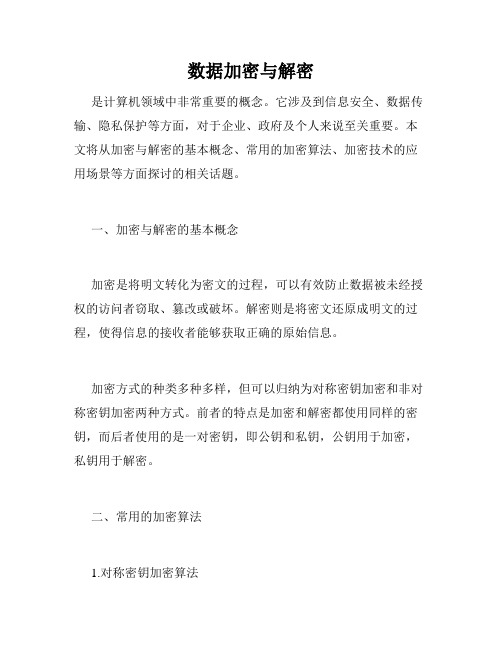 数据加密与解密

是计算机领域中非常重要的概念。它涉及到信息安全、数据传输、隐私保护等方面，对于企业、政府及个人来说至关重要。本文将从加密与解密的基本概念、常用的加密算法、加密技术的应用场景等方面探讨的相关话题。

一、加密与解密的基本概念

加密是将明文转化为密文的过程，可以有效防止数据被未经授权的访问者窃取、篡改或破坏。解密则是将密文还原成明文的过程，使得信息的接收者能够获取正确的原始信息。

加密方式的种类多种多样，但可以归纳为对称密钥加密和非对称密钥加密两种方式。前者的特点是加密和解密都使用同样的密钥，而后者使用的是一对密钥，即公钥和私钥，公钥用于加密，私钥用于解密。

二、常用的加密算法

1.对称密钥加密算法